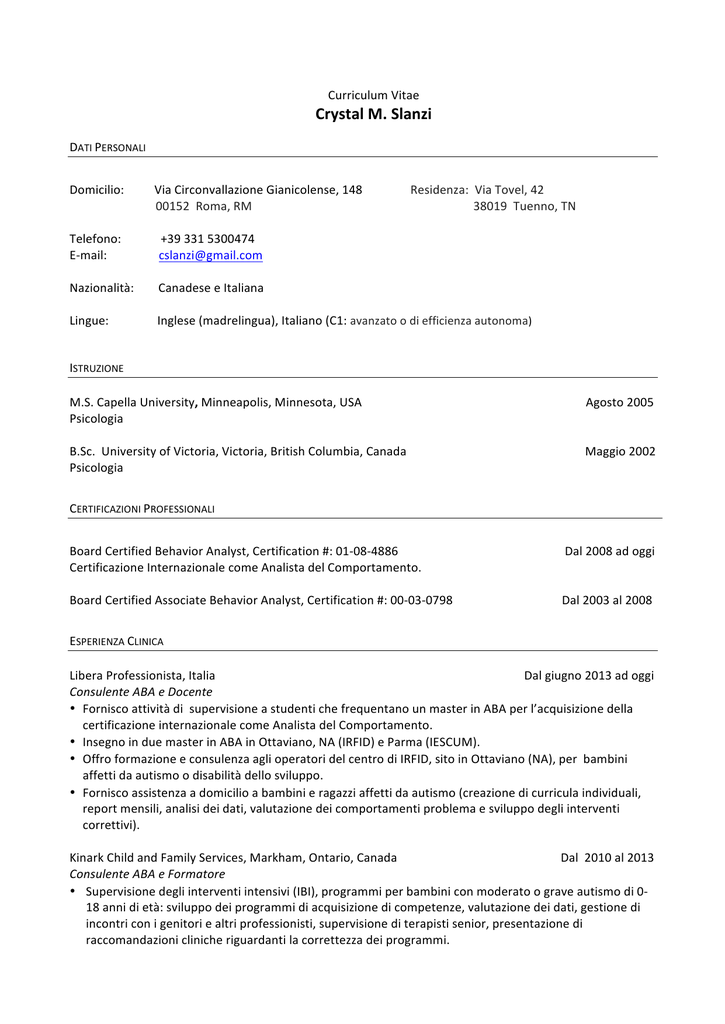 Curriculum Vitae
Crystal M. Slanzi

DATI PERSONALI

Domicilio: Via Circonvallazione Gianicolense, 148
00152 Roma, RM

Residenza: Via Tovel, 42
38019 Tuenno, TN

Telefono: +39 331 5300474
E-mail: cslanzi@gmail.com

Nazionalità: Canadese e Italiana

Lingue: Inglese (madrelingua), Italiano (C1: avanzato o di efficienza autonoma)

ISTRUZIONE

M.S. Capella University, Minneapolis, Minnesota, USA Agosto 2005
Psicologia

B.Sc. University of Victoria, Victoria, British Columbia, Canada Maggio 2002
Psicologia

CERTIFICAZIONI PROFESSIONALI

Board Certified Behavior Analyst, Certification #: 01-08-4886 Dal 2008 ad oggi
Certificazione Internazionale come Analista del Comportamento.

Board Certified Associate Behavior Analyst, Certification #: 00-03-0798 Dal 2003 al 2008

ESPERIENZA CLINICA

Libera Professionista, Italia Dal giugno 2013 ad oggi
Consulente ABA e Docente
• Fornisco attività di supervisione a studenti che frequentano un master in ABA per l'acquisizione della certificazione internazionale come Analista del Comportamento.
• Insegno in due master in ABA in Ottaviano, NA (IRFID) e Parma (IESCUM).
• Offro formazione e consulenza agli operatori del centro di IRFID, sito in Ottaviano (NA), per bambini affetti da autismo o disabilità dello sviluppo.
• Fornisco assistenza a domicilio a bambini e ragazzi affetti da autismo (creazione di curricula individuali, report mensili, analisi dei dati, valutazione dei comportamenti problema e sviluppo degli interventi correttivi).

Kinark Child and Family Services, Markham, Ontario, Canada Dal 2010 al 2013
Consulente ABA e Formatore
• Supervisione degli interventi intensivi (IBI), programmi per bambini con moderato o grave autismo di 0-18 anni di età: sviluppo dei programmi di acquisizione di competenze, valutazione dei dati, gestione di incontri con i genitori e altri professionisti, supervisione di terapisti senior, presentazione di raccomandazioni cliniche riguardanti la correttezza dei programmi.